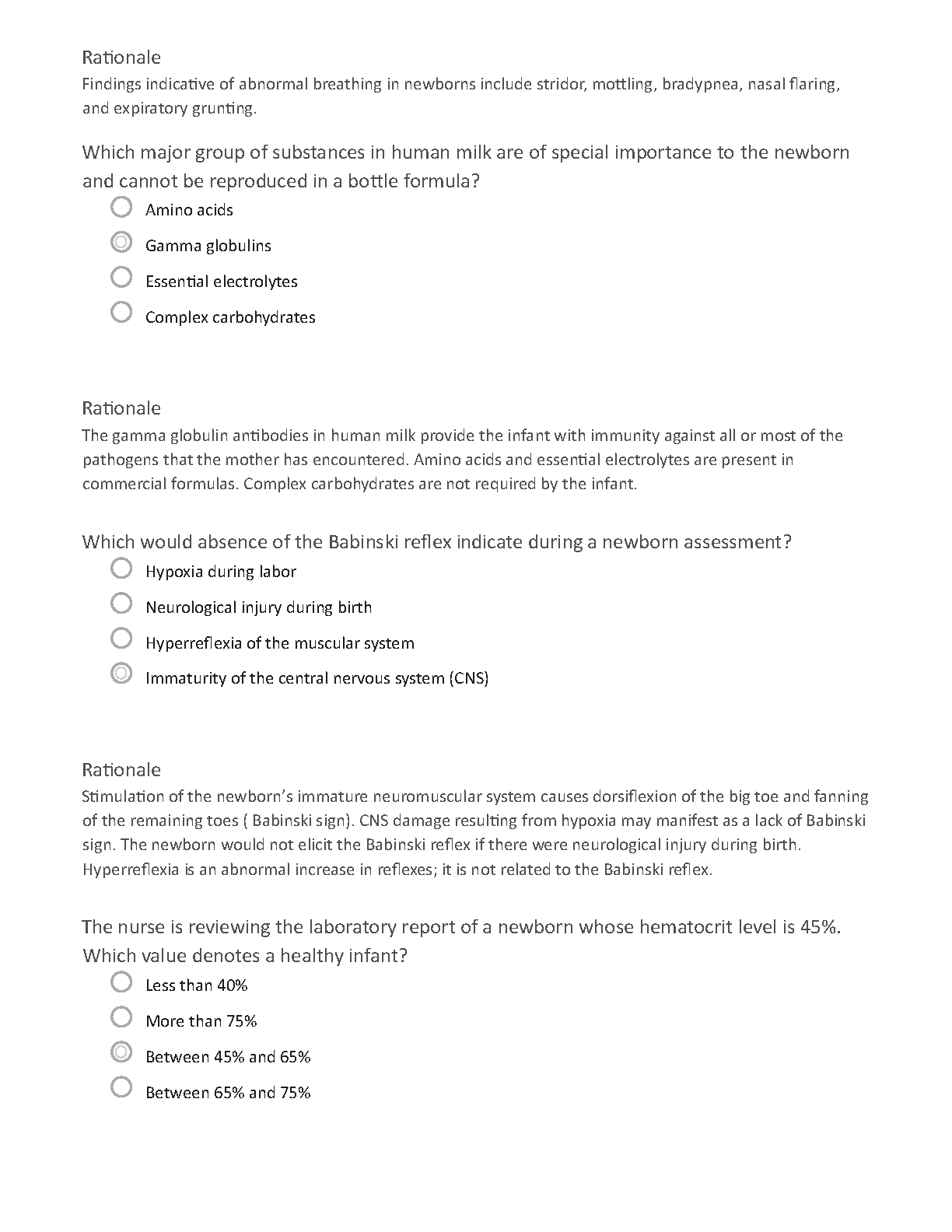 Rationale
Findings indicative of abnormal breathing in newborns include stridor, mottling, bradypnea, nasal flaring, and expiratory grunting.

Which major group of substances in human milk are of special importance to the newborn and cannot be reproduced in a bottle formula?

Amino acids

Gamma globulins

Essential electrolytes

Complex carbohydrates

Rationale
The gamma globulin antibodies in human milk provide the infant with immunity against all or most of the pathogens that the mother has encountered. Amino acids and essential electrolytes are present in commercial formulas. Complex carbohydrates are not required by the infant.

Which would absence of the Babinski reflex indicate during a newborn assessment?

Hypoxia during labor

Neurological injury during birth

Hyperreflexia of the muscular system

Immaturity of the central nervous system (CNS)

Rationale
Stimulation of the newborn's immature neuromuscular system causes dorsiflexion of the big toe and fanning of the remaining toes ( Babinski sign). CNS damage resulting from hypoxia may manifest as a lack of Babinski sign. The newborn would not elicit the Babinski reflex if there were neurological injury during birth. Hyperreflexia is an abnormal increase in reflexes; it is not related to the Babinski reflex.

The nurse is reviewing the laboratory report of a newborn whose hematocrit level is 45%. Which value denotes a healthy infant?

Less than 40%

More than 75%

Between 45% and 65%

Between 65% and 75%